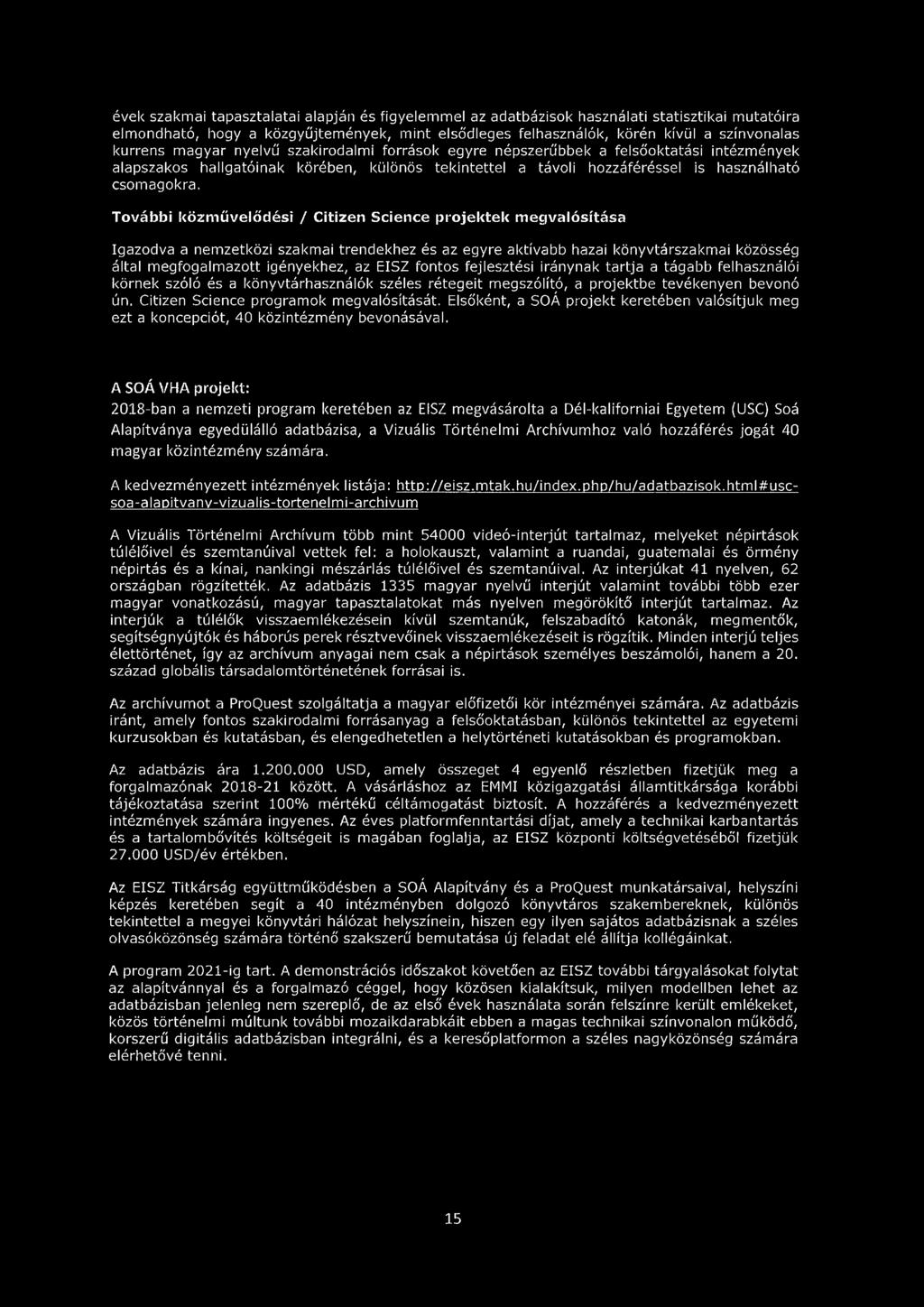 évek szakmai tapasztalatai alapján és figyelemmel az adatbázisok használati statisztikai mutatóira elmondható, hogy a közgyűjtemények, mint elsődleges felhasználók, körén kívül a színvonalas kurrens magyar nyelvű szakirodalmi források egyre népszerűbbek a felsőoktatási intézmények alapszakos hallgatóinak körében, különös tekintettel a távoli hozzáféréssel is használható csomagokra.

További közművelődési / Citizen Science projektek megvalósítása

Igazodva a nemzetközi szakmai trendekhez és az egyre aktívabb hazai könyvtárszakmai közösség által megfogalmazott igényekhez, az EISZ fontos fejlesztési iránynak tartja a tágabb felhasználói körnek szóló és a könyvtárhasználók széles rétegeit megszólító, a projektbe tevékenyen bevonó ún. Citizen Science programok megvalósítását. Elsőként, a SOÁ projekt keretében valósítjuk meg ezt a koncepciót, 40 közintézmény bevonásával.

A SOÁ VHA projekt:
2018-ban a nemzeti program keretében az EISZ megvásárolta a Dél-kaliforniai Egyetem (USC) Soá Alapítványa egyedülálló adatbázisa, a Vizuális Történelmi Archívumhoz való hozzáférés jogát 40 magyar közintézmény számára.

A kedvezményezett intézmények listája: http://eisz.mtak.hu/index.php/hu/adatbazisok.html#usc-soa-alapitvany-vizualis-tortenelmi-archivum

A Vizuális Történelmi Archívum több mint 54000 videó-interjút tartalmaz, melyeket népirtások túlélőivel és szemtanúival vettek fel: a holokauszt, valamint a ruandai, guatemalai és örmény népirtás és a kínai, nankingi mészárlás túlélőivel és szemtanúival. Az interjúkat 41 nyelven, 62 országban rögzítették. Az adatbázis 1335 magyar nyelvű interjút valamint további több ezer magyar vonatkozású, magyar tapasztalatokat más nyelven megörökítő interjút tartalmaz. Az interjúk a túlélők visszaemlékezésein kívül szemtanúk, felszabadító katonák, megmentők, segítségnyújtók és háborús perek résztvevőinek visszaemlékezéseit is rögzítik. Minden interjú teljes élettörténet, így az archívum anyagai nem csak a népirtások személyes beszámolói, hanem a 20. század globális társadalomtörténetének forrásai is.

Az archívumot a ProQuest szolgáltatja a magyar előfizetői kör intézményei számára. Az adatbázis iránt, amely fontos szakirodalmi forrásanyag a felsőoktatásban, különös tekintettel az egyetemi kurzusokban és kutatásban, és elengedhetetlen a helytörténeti kutatásokban és programokban.

Az adatbázis ára 1.200.000 USD, amely összeget 4 egyenlő részletben fizetjük meg a forgalmazónak 2018-21 között. A vásárláshoz az EMMI közigazgatási államtitkársága korábbi tájékoztatása szerint 100% mértékű céltámogatást biztosít. A hozzáférés a kedvezményezett intézmények számára ingyenes. Az éves platformfenntartási díjat, amely a technikai karbantartás és a tartalombővítés költségeit is magában foglalja, az EISZ központi költségvetéséből fizetjük 27.000 USD/év értékben.

Az EISZ Titkárság együttműködésben a SOÁ Alapítvány és a ProQuest munkatársaival, helyszíni képzés keretében segít a 40 intézményben dolgozó könyvtáros szakembereknek, különös tekintettel a megyei könyvtári hálózat helyszínein, hiszen egy ilyen sajátos adatbázisnak a széles olvasóközönség számára történő szakszerű bemutatása új feladat elé állítja kollégáinkat.

A program 2021-ig tart. A demonstrációs időszakot követően az EISZ további tárgyalásokat folytat az alapítvánnyal és a forgalmazó céggel, hogy közösen kialakítsuk, milyen modellben lehet az adatbázisban jelenleg nem szereplő, de az első évek használata során felszínre került emlékeket, közös történelmi múltunk további mozaikdarabkáit ebben a magas technikai színvonalon működő, korszerű digitális adatbázisban integrálni, és a keresőplatformon a széles nagyközönség számára elérhetővé tenni.

15